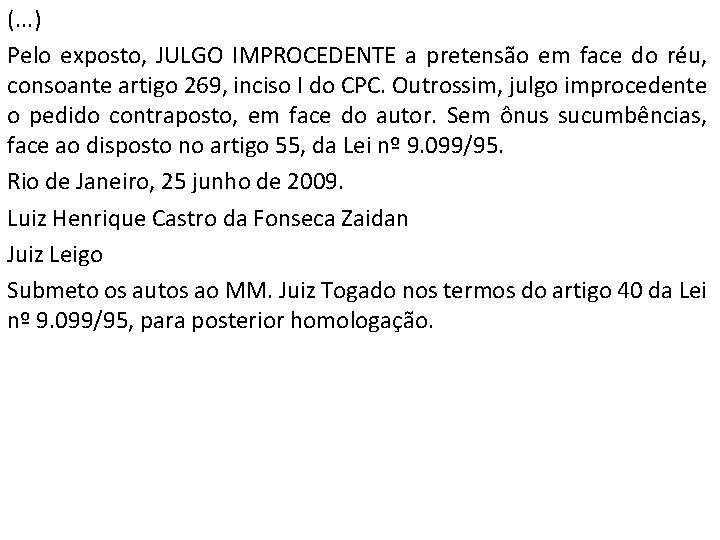 (...)

Pelo exposto, JULGO IMPROCEDENTE a pretensão em face do réu, consoante artigo 269, inciso I do CPC. Outrossim, julgo improcedente o pedido contraposto, em face do autor. Sem ônus sucumbências, face ao disposto no artigo 55, da Lei nº 9.099/95.

Rio de Janeiro, 25 junho de 2009.

Luiz Henrique Castro da Fonseca Zaidan

Juiz Leigo

Submeto os autos ao MM. Juiz Togado nos termos do artigo 40 da Lei nº 9.099/95, para posterior homologação.